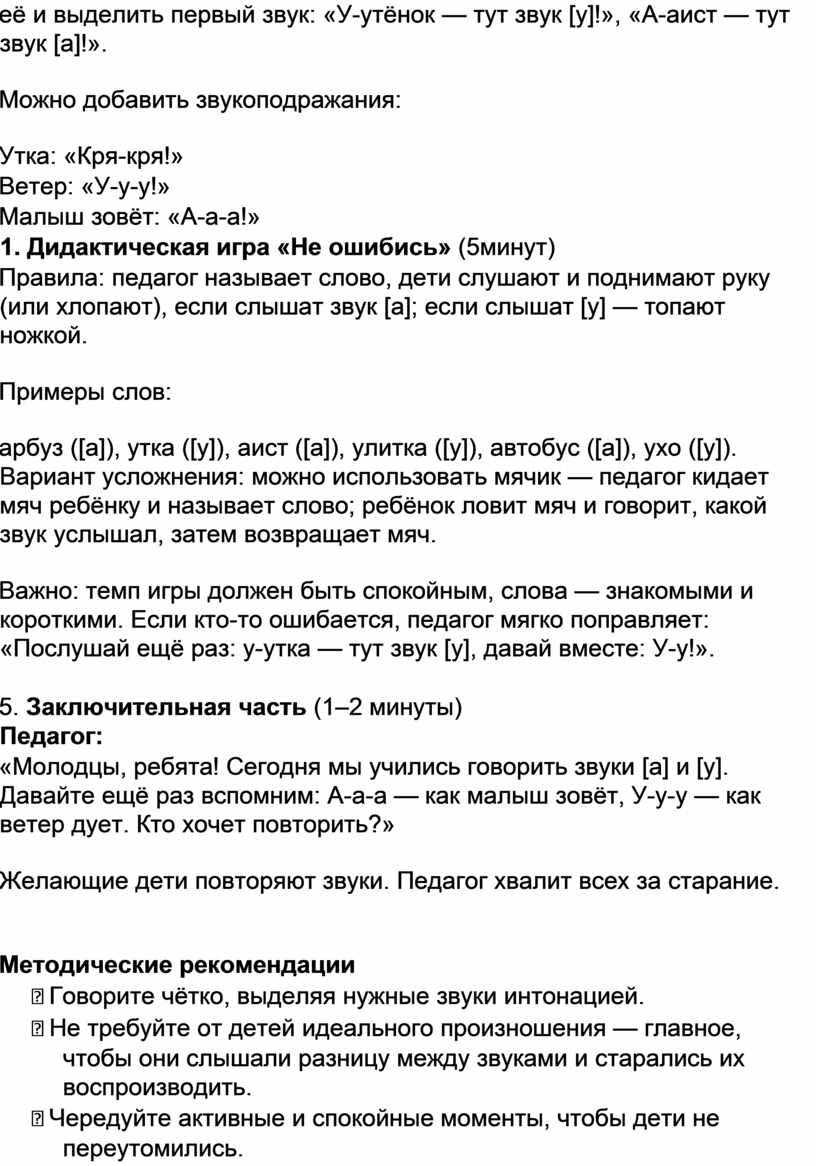 её и выделить первый звук: «У-утёнок — тут звук [у]!», «А-аист — тут звук [а]!».

Можно добавить звукоподражания:

Утка: «Кря-кря!»
Ветер: «У-у-у!»
Малыш зовёт: «А-а-а!»
**1. Дидактическая игра «Не ошибись»** (5минут)
Правила: педагог называет слово, дети слушают и поднимают руку (или хлопают), если слышат звук [а]; если слышат [у] — топают ножкой.

Примеры слов:

арбуз ([а]), утка ([у]), аист ([а]), улитка ([у]), автобус ([а]), ухо ([у]).
Вариант усложнения: можно использовать мячик — педагог кидает мяч ребёнку и называет слово; ребёнок ловит мяч и говорит, какой звук услышал, затем возвращает мяч.

Важно: темп игры должен быть спокойным, слова — знакомыми и короткими. Если кто-то ошибается, педагог мягко поправляет: «Послушай ещё раз: у-утка — тут звук [у], давай вместе: У-у!».

5. **Заключительная часть** (1–2 минуты)
**Педагог:**
«Молодцы, ребята! Сегодня мы учились говорить звуки [а] и [у]. Давайте ещё раз вспомним: А-а-а — как малыш зовёт, У-у-у — как ветер дует. Кто хочет повторить?»

Желающие дети повторяют звуки. Педагог хвалит всех за старание.

**Методические рекомендации**
Говорите чётко, выделяя нужные звуки интонацией.
Не требуйте от детей идеального произношения — главное, чтобы они слышали разницу между звуками и старались их воспроизводить.
Чередуйте активные и спокойные моменты, чтобы дети не переутомились.